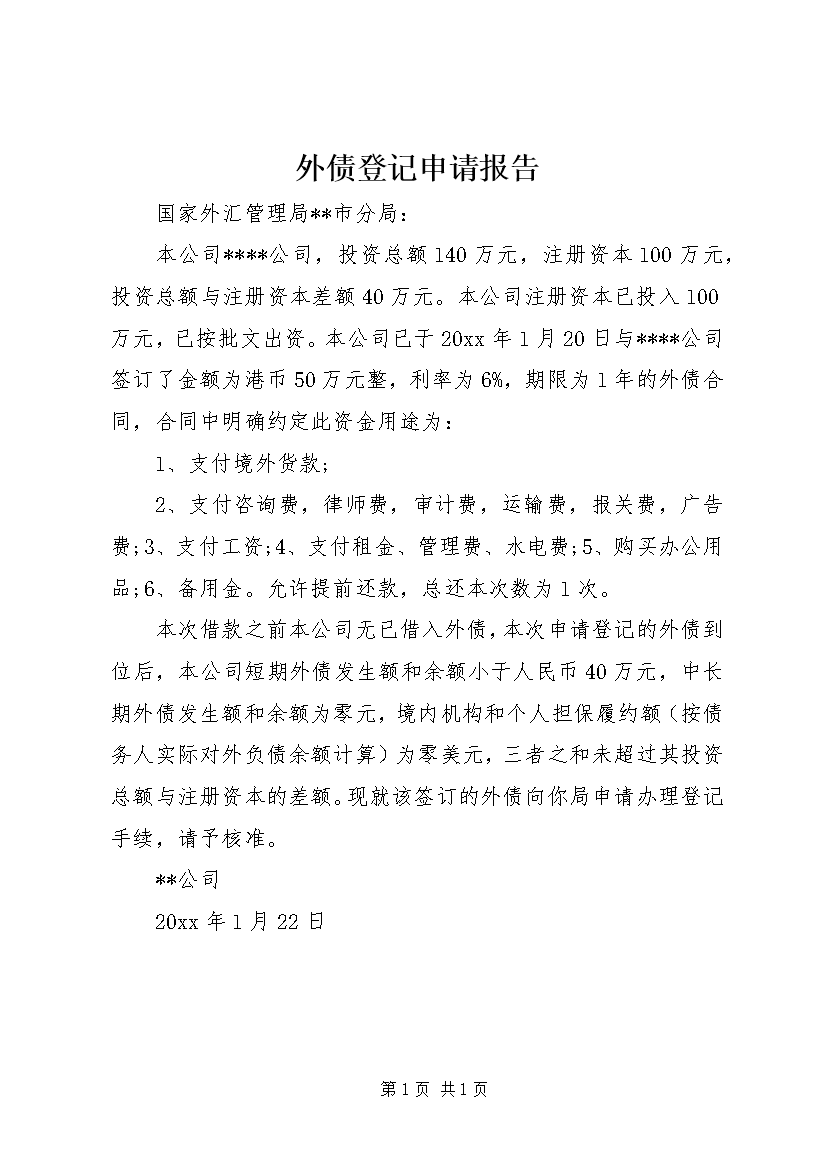 外债登记申请报告

国家外汇管理局**市分局：

本公司****公司，投资总额140万元，注册资本100万元，投资总额与注册资本差额40万元。本公司注册资本已投入100万元，已按批文出资。本公司已于20xx年1月20日与****公司签订了金额为港币50万元整，利率为6%，期限为1年的外债合同，合同中明确约定此资金用途为：

1、支付境外货款；

2、支付咨询费，律师费，审计费，运输费，报关费，广告费;3、支付工资;4、支付租金、管理费、水电费;5、购买办公用品;6、备用金。允许提前还款，总还本次数为1次。

本次借款之前本公司无已借入外债，本次申请登记的外债到位后，本公司短期外债发生额和余额小于人民币40万元，中长期外债发生额和余额为零元，境内机构和个人担保履约额（按债务人实际对外负债余额计算）为零美元，三者之和未超过其投资总额与注册资本的差额。现就该签订的外债向你局申请办理登记手续，请予核准。

**公司

20xx年1月22日

第1页 共1页